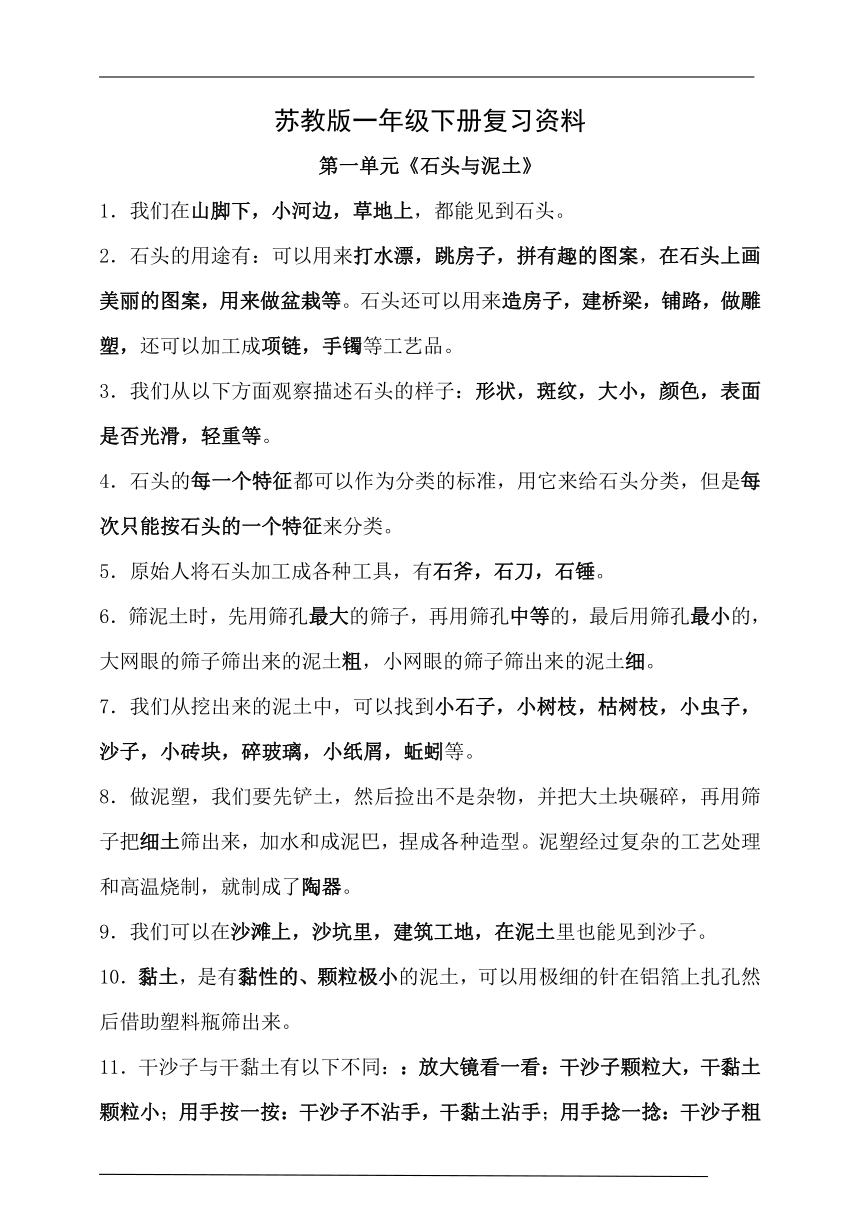 苏教版一年级下册复习资料

第一单元《石头与泥土》

1．我们在山脚下，小河边，草地上，都能见到石头。

2．石头的用途有：可以用来打水漂，跳房子，拼有趣的图案，在石头上画美丽的图案，用来做盆栽等。石头还可以用来造房子，建桥梁，铺路，做雕塑，还可以加工成项链，手镯等工艺品。

3．我们从以下方面观察描述石头的样子：形状，斑纹，大小，颜色，表面是否光滑，轻重等。

4．石头的每一个特征都可以作为分类的标准，用它来给石头分类，但是每次只能按石头的一个特征来分类。

5．原始人将石头加工成各种工具，有石斧，石刀，石锤。

6．筛泥土时，先用筛孔最大的筛子，再用筛孔中等的，最后用筛孔最小的，大网眼的筛子筛出来的泥土粗，小网眼的筛子筛出来的泥土细。

7．我们从挖出来的泥土中，可以找到小石子，小树枝，枯树枝，小虫子，沙子，小砖块，碎玻璃，小纸屑，蚯蚓等。

8．做泥塑，我们要先铲土，然后捡出不是杂物，并把大土块碾碎，再用筛子把细土筛出来，加水和成泥巴，捏成各种造型。泥塑经过复杂的工艺处理和高温烧制，就制成了陶器。

9．我们可以在沙滩上，沙坑里，建筑工地，在泥土里也能见到沙子。

10．黏土，是有黏性的、颗粒极小的泥土，可以用极细的针在铝箔上扎孔然后借助塑料瓶筛出来。

11．干沙子与干黏土有以下不同：：放大镜看一看：干沙子颗粒大，干黏土颗粒小；用手按一按：干沙子不沾手，干黏土沾手；用手捻一捻：干沙子粗